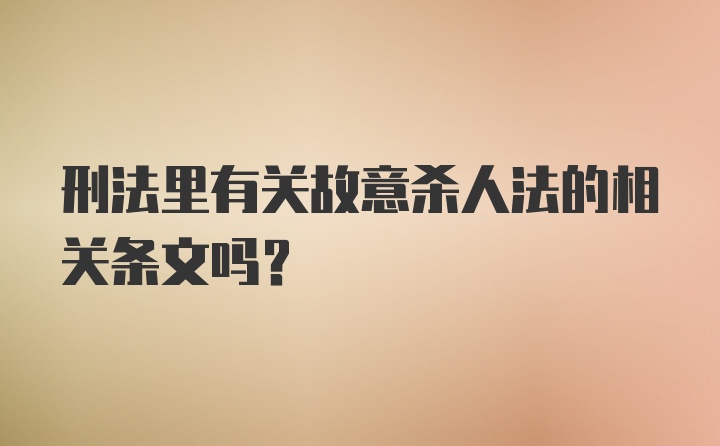 刑法里有关故意杀人法的相关条文吗？